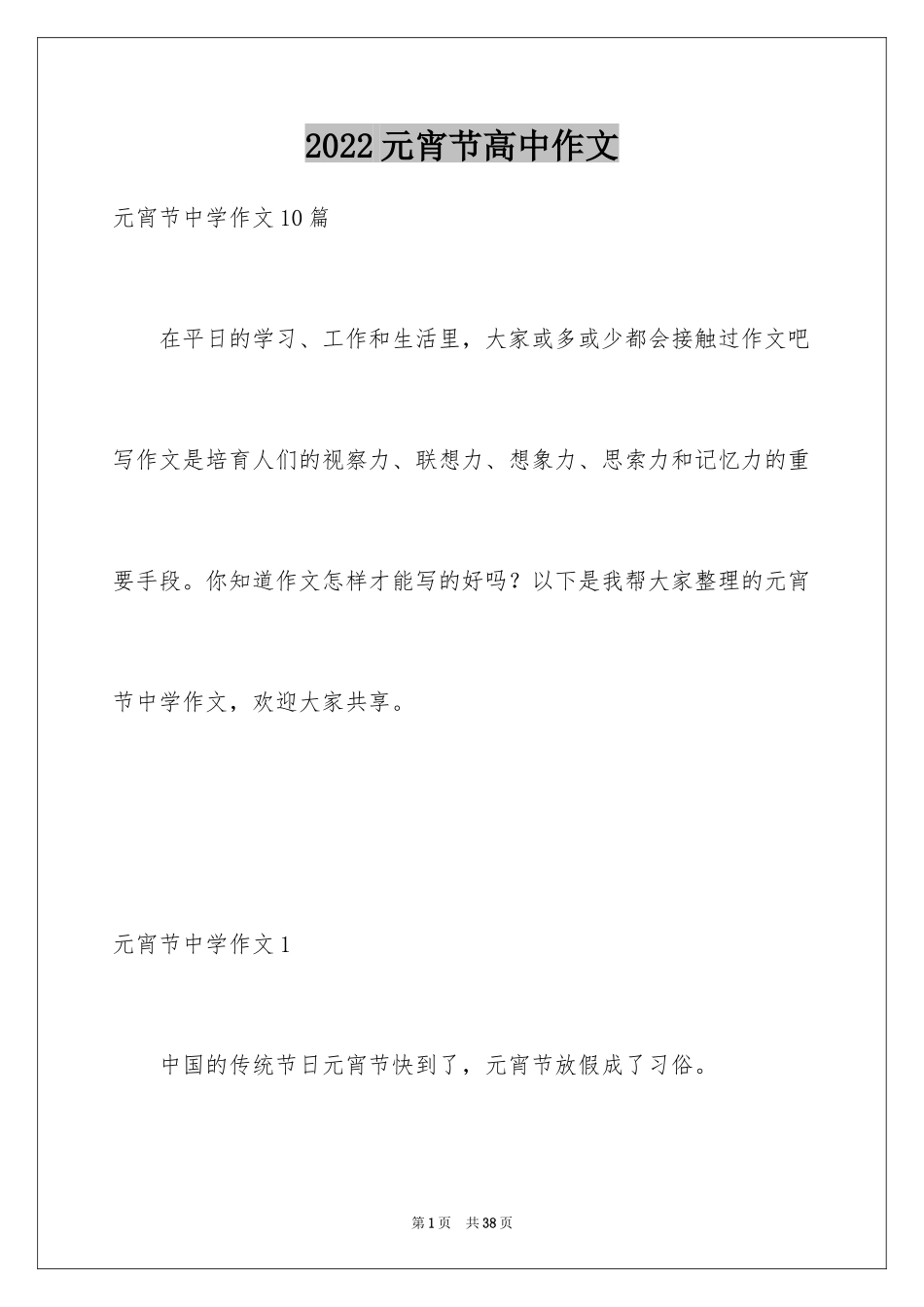 2022元宵节高中作文

元宵节中学作文10篇

在平日的学习、工作和生活里，大家或多或少都会接触过作文吧写作文是培育人们的视察力、联想力、想象力、思索力和记忆力的重要手段。你知道作文怎样才能写的好吗？以下是我帮大家整理的元宵节中学作文，欢迎大家共享。

元宵节中学作文1

中国的传统节日元宵节快到了，元宵节放假成了习俗。

第1页 共38页